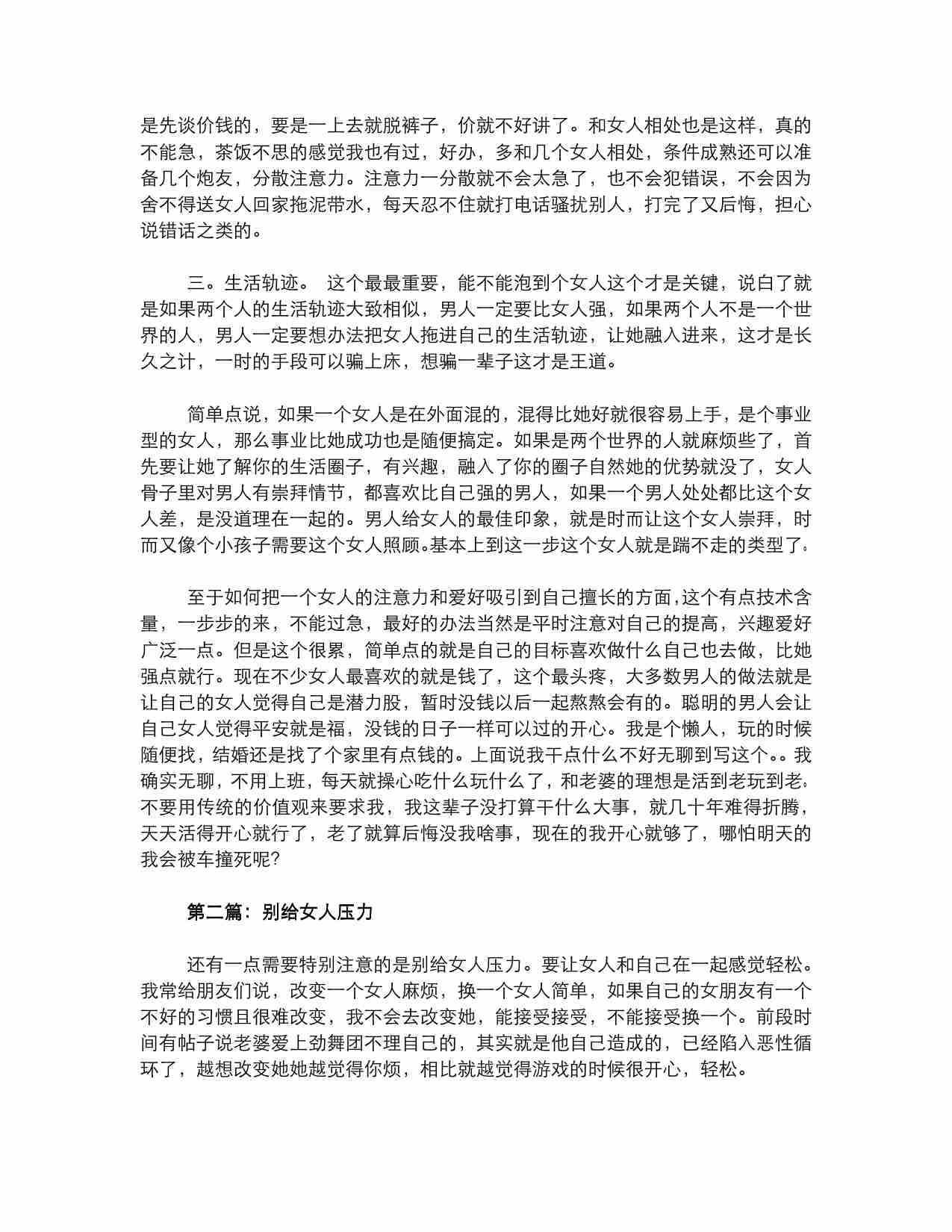 是先谈价钱的，要是一上去就脱裤子，价就不好讲了。和女人相处也是这样，真的不能急，茶饭不思的感觉我也有过，好办，多和几个女人相处，条件成熟还可以准备几个炮友，分散注意力。注意力一分散就不会太急了，也不会犯错误，不会因为舍不得送女人回家拖泥带水，每天忍不住就打电话骚扰别人，打完了又后悔，担心说错话之类的。

三。生活轨迹。 这个最最重要，能不能泡到个女人这个才是关键，说白了就是如果两个人的生活轨迹大致相似，男人一定要比女人强，如果两个人不是一个世界的人，男人一定要想办法把女人拖进自己的生活轨迹，让她融入进来，这才是长久之计，一时的手段可以骗上床，想骗一辈子这才是王道。

简单点说，如果一个女人是在外面混的，混得比她好就很容易上手，是个事业型的女人，那么事业比她成功也是随便搞定。如果是两个世界的人就麻烦些了，首先要让她了解你的生活圈子，有兴趣，融入了你的圈子自然她的优势就没了，女人骨子里对男人有崇拜情节，都喜欢比自己强的男人，如果一个男人处处都比这个女人差，是没道理在一起的。男人给女人的最佳印象，就是时而让这个女人崇拜，时而又像个小孩子需要这个女人照顾。基本上到这一步这个女人就是踹不走的类型了。

至于如何把一个女人的注意力和爱好吸引到自己擅长的方面，这个有点技术含量，一步步的来，不能过急，最好的办法当然是平时注意对自己的提高，兴趣爱好广泛一点。但是这个很累，简单点的就是自己的目标喜欢做什么自己也去做，比她强点就行。现在不少女人最喜欢的就是钱了，这个最头疼，大多数男人的做法就是让自己的女人觉得自己是潜力股，暂时没钱以后一起熬熬会有的。聪明的男人会让自己女人觉得平安就是福，没钱的日子一样可以过的开心。我是个懒人，玩的时候随便找，结婚还是找了个家里有点钱的。上面说我干点什么不好无聊到写这个。。我确实无聊，不用上班，每天就操心吃什么玩什么了，和老婆的理想是活到老玩到老。不要用传统的价值观来要求我，我这辈子没打算干什么大事，就几十年难得折腾，天天活得开心就行了，老了就算后悔没我啥事，现在的我开心就够了，哪怕明天的我会被车撞死呢?

第二篇：别给女人压力

还有一点需要特别注意的是别给女人压力。要让女人和自己在一起感觉轻松。我常给朋友们说，改变一个女人麻烦，换一个女人简单，如果自己的女朋友有一个不好的习惯且很难改变，我不会去改变她，能接受接受，不能接受换一个。前段时间有帖子说老婆爱上劲舞团不理自己的，其实就是他自己造成的，已经陷入恶性循环了，越想改变她她越觉得你烦，相比就越觉得游戏的时候很开心，轻松。